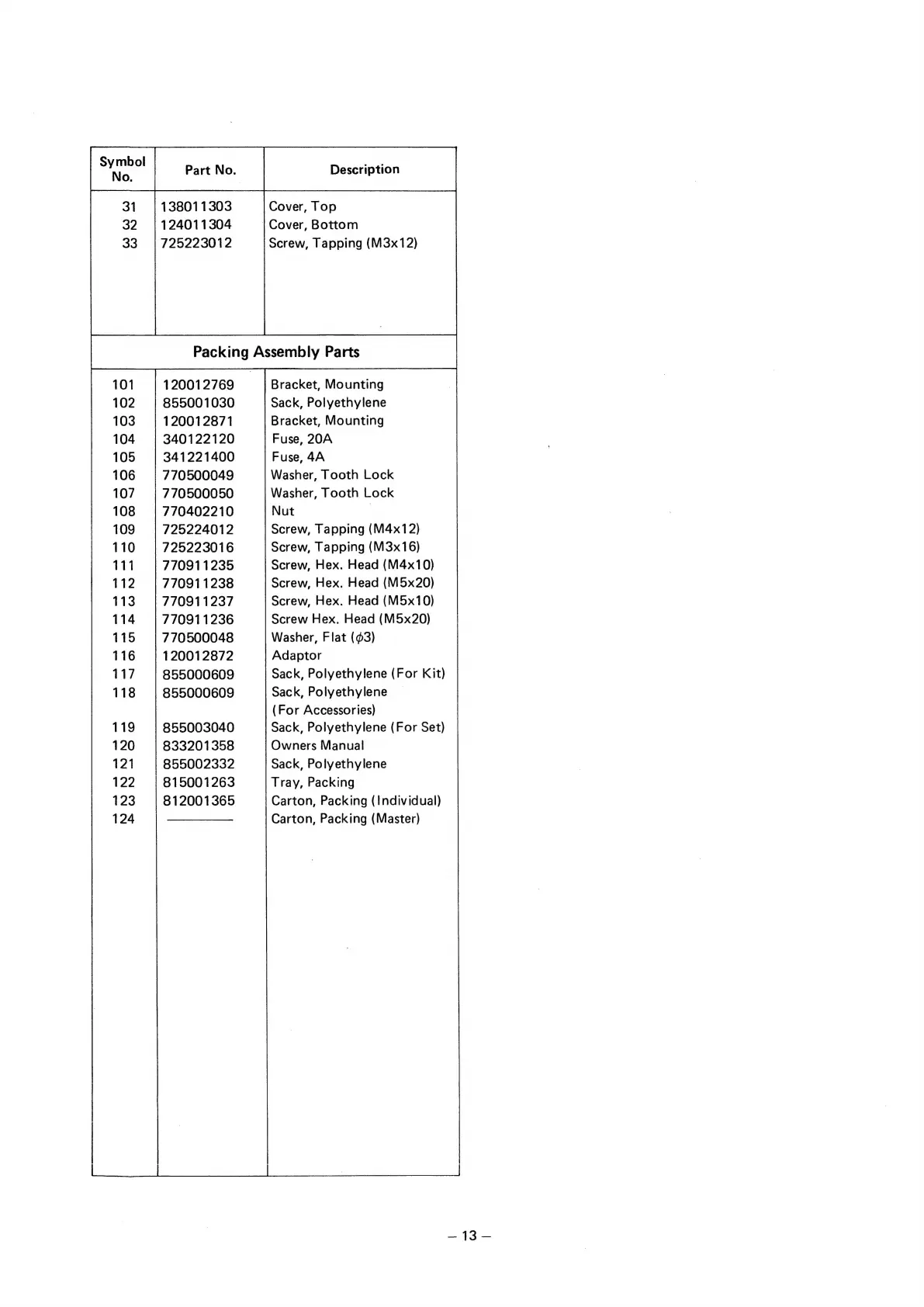 | Symbol No. | Part No. | Description |
|---|---|---|
| 31 | 138011303 | Cover, Top |
| 32 | 124011304 | Cover, Bottom |
| 33 | 725223012 | Screw, Tapping (M3x12) |
| Packing Assembly Parts | | |
| 101 | 120012769 | Bracket, Mounting |
| 102 | 855001030 | Sack, Polyethylene |
| 103 | 120012871 | Bracket, Mounting |
| 104 | 340122120 | Fuse, 20A |
| 105 | 341221400 | Fuse, 4A |
| 106 | 770500049 | Washer, Tooth Lock |
| 107 | 770500050 | Washer, Tooth Lock |
| 108 | 770402210 | Nut |
| 109 | 725224012 | Screw, Tapping (M4x12) |
| 110 | 725223016 | Screw, Tapping (M3x16) |
| 111 | 770911235 | Screw, Hex. Head (M4x10) |
| 112 | 770911238 | Screw, Hex. Head (M5x20) |
| 113 | 770911237 | Screw, Hex. Head (M5x10) |
| 114 | 770911236 | Screw Hex. Head (M5x20) |
| 115 | 770500048 | Washer, Flat ($\phi$3) |
| 116 | 120012872 | Adaptor |
| 117 | 855000609 | Sack, Polyethylene (For Kit) |
| 118 | 855000609 | Sack, Polyethylene (For Accessories) |
| 119 | 855003040 | Sack, Polyethylene (For Set) |
| 120 | 833201358 | Owners Manual |
| 121 | 855002332 | Sack, Polyethylene |
| 122 | 815001263 | Tray, Packing |
| 123 | 812001365 | Carton, Packing (Individual) |
| 124 | ———— | Carton, Packing (Master) |

– 13 –